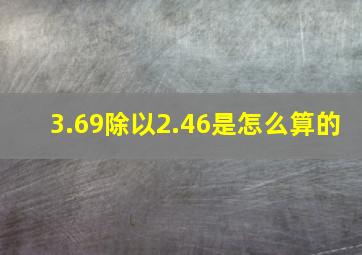 3.69除以2.46是怎么算的